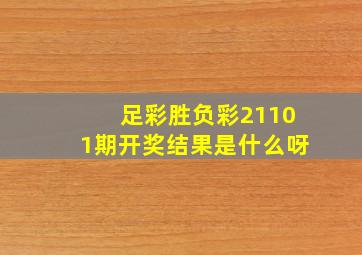 足彩胜负彩21101期开奖结果是什么呀